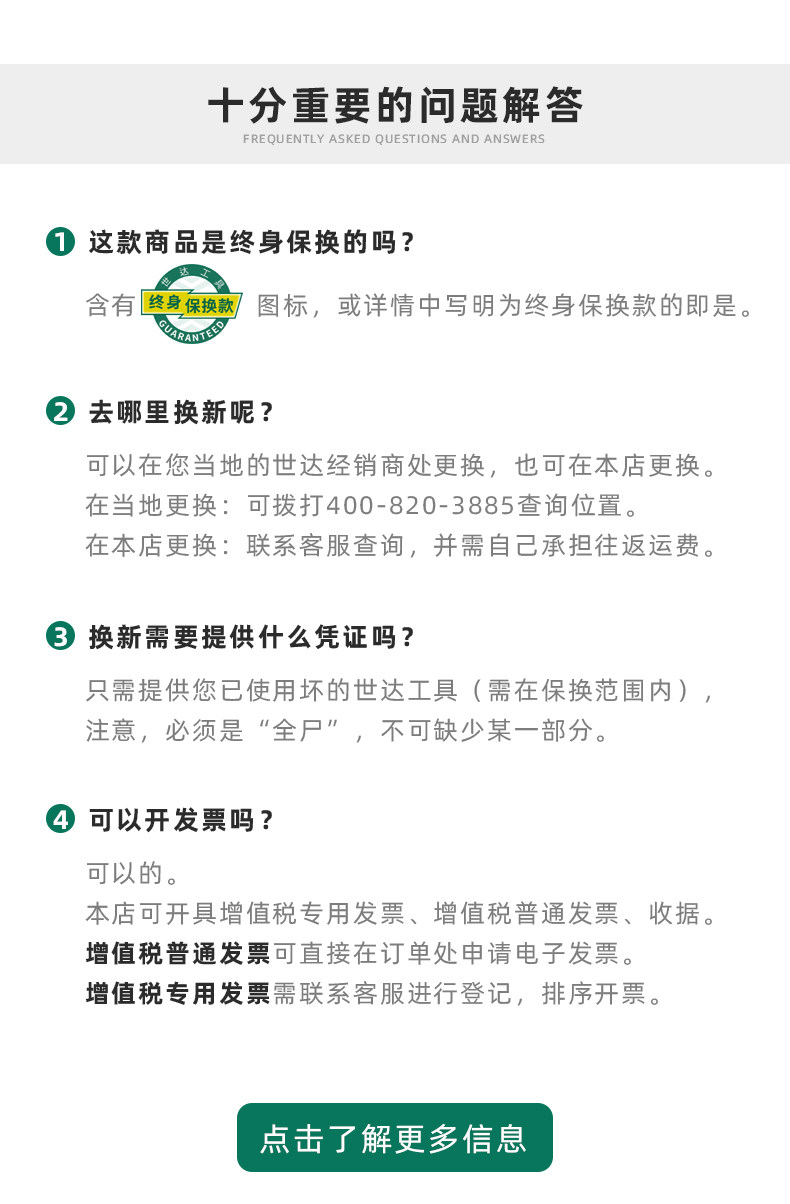 十分重要的问题解答
FREQUENTLY ASKED QUESTIONS AND ANSWERS

1 这款商品是终身保换的吗？

含有 世达工具 终身保换款 GUARANTEED 图标，或详情中写明为终身保换款的即是。

2 去哪里换新呢？

可以在您当地的世达经销商处更换，也可在本店更换。
在当地更换：可拨打400-820-3885查询位置。
在本店更换：联系客服查询，并需自己承担往返运费。

3 换新需要提供什么凭证吗？

只需提供您已使用坏的世达工具（需在保换范围内），注意，必须是“全尸”，不可缺少某一部分。

4 可以开发票吗？

可以的。
本店可开具增值税专用发票、增值税普通发票、收据。
增值税普通发票可直接在订单处申请电子发票。
增值税专用发票需联系客服进行登记，排序开票。

点击了解更多信息